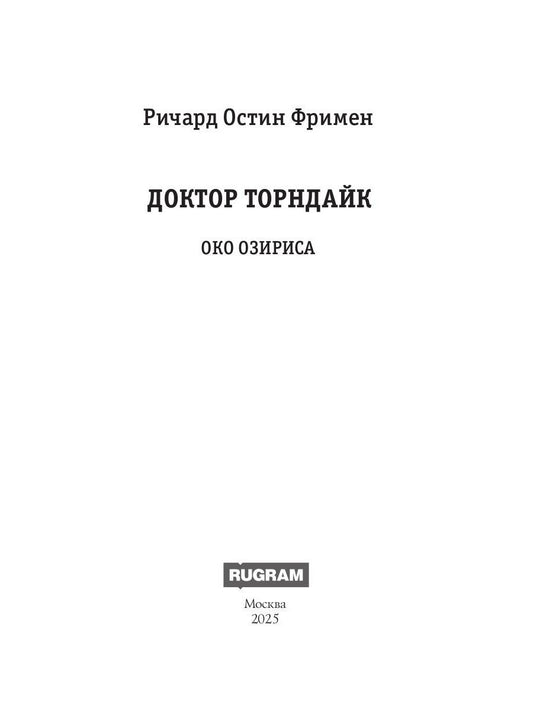 Ричард Остин Фримен

ДОКТОР ТОРНДАЙК

ОКО ОЗИРИСА

RUGRAM

Москва
2025